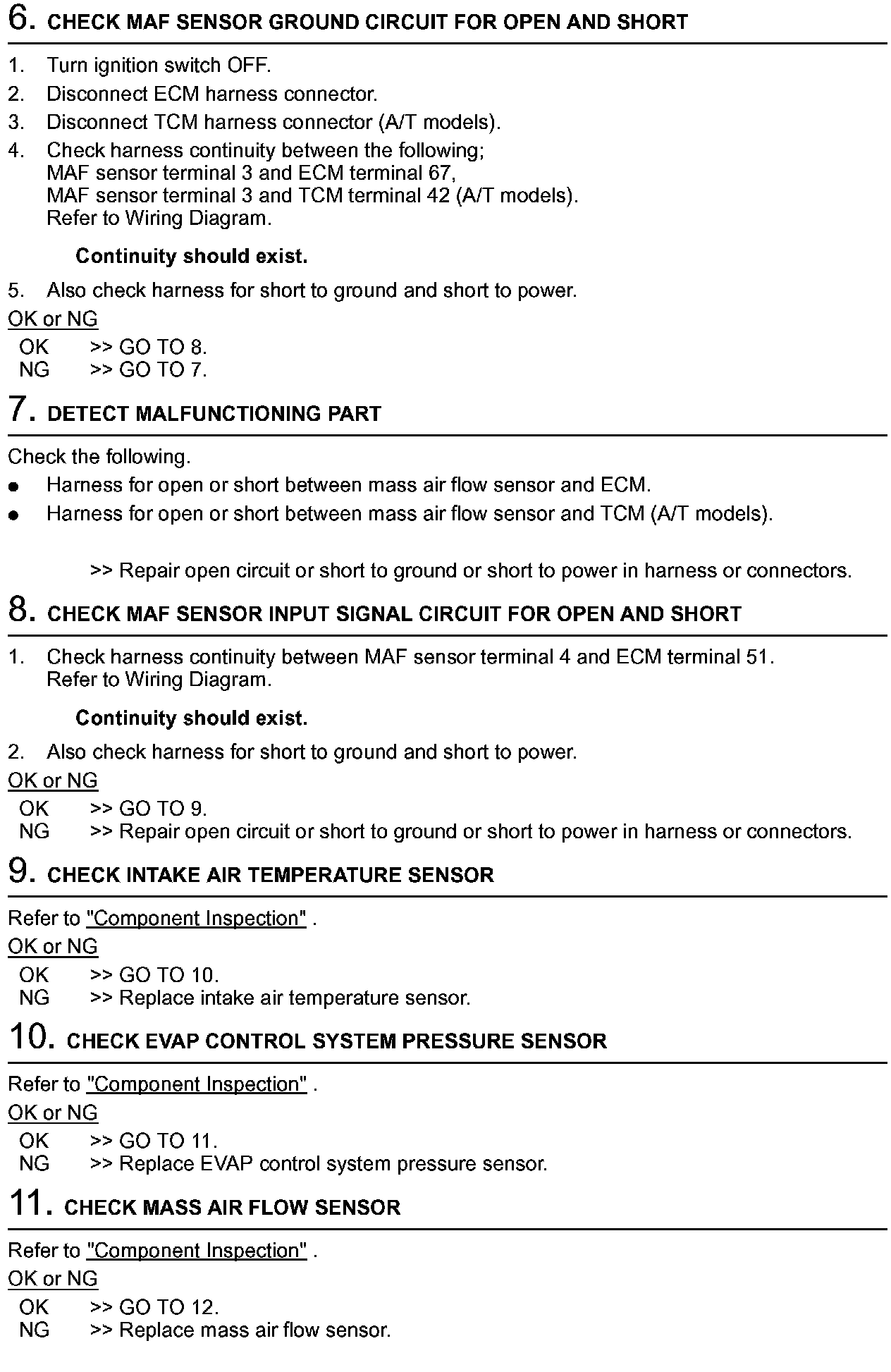 6. CHECK MAF SENSOR GROUND CIRCUIT FOR OPEN AND SHORT

1. Turn ignition switch OFF.
2. Disconnect ECM harness connector.
3. Disconnect TCM harness connector (A/T models).
4. Check harness continuity between the following;
MAF sensor terminal 3 and ECM terminal 67,
MAF sensor terminal 3 and TCM terminal 42 (A/T models).
Refer to Wiring Diagram.

Continuity should exist.

5. Also check harness for short to ground and short to power.

OK or NG
OK >> GO TO 8.
NG >> GO TO 7.

7. DETECT MALFUNCTIONING PART

Check the following.
● Harness for open or short between mass air flow sensor and ECM.
● Harness for open or short between mass air flow sensor and TCM (A/T models).

>> Repair open circuit or short to ground or short to power in harness or connectors.

8. CHECK MAF SENSOR INPUT SIGNAL CIRCUIT FOR OPEN AND SHORT

1. Check harness continuity between MAF sensor terminal 4 and ECM terminal 51.
Refer to Wiring Diagram.

Continuity should exist.

2. Also check harness for short to ground and short to power.

OK or NG
OK >> GO TO 9.
NG >> Repair open circuit or short to ground or short to power in harness or connectors.

9. CHECK INTAKE AIR TEMPERATURE SENSOR

Refer to "Component Inspection" .

OK or NG
OK >> GO TO 10.
NG >> Replace intake air temperature sensor.

10. CHECK EVAP CONTROL SYSTEM PRESSURE SENSOR

Refer to "Component Inspection" .

OK or NG
OK >> GO TO 11.
NG >> Replace EVAP control system pressure sensor.

11. CHECK MASS AIR FLOW SENSOR

Refer to "Component Inspection" .

OK or NG
OK >> GO TO 12.
NG >> Replace mass air flow sensor.